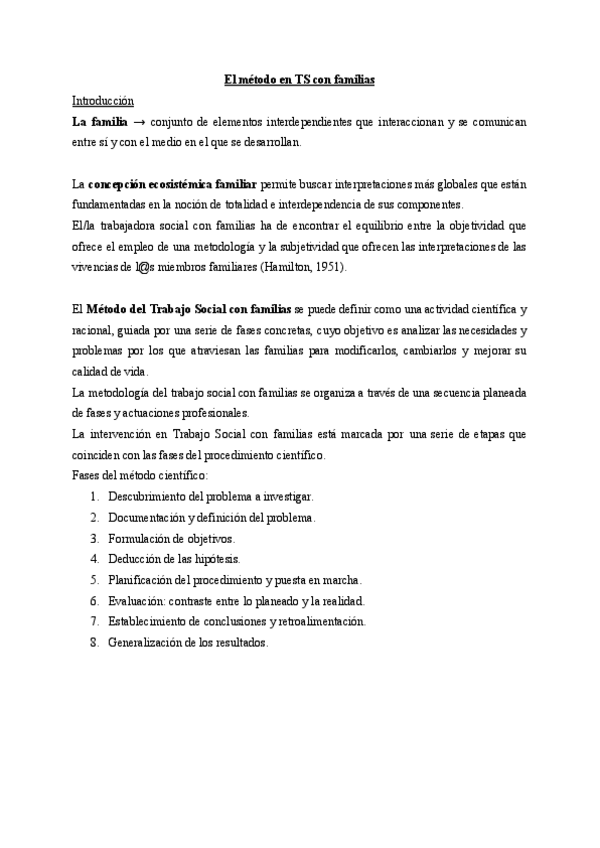 El método en TS con familias

Introducción

La familia → conjunto de elementos interdependientes que interaccionan y se comunican entre sí y con el medio en el que se desarrollan.

La concepción ecosistémica familiar permite buscar interpretaciones más globales que están fundamentadas en la noción de totalidad e interdependencia de sus componentes.
El/la trabajadora social con familias ha de encontrar el equilibrio entre la objetividad que ofrece el empleo de una metodología y la subjetividad que ofrecen las interpretaciones de las vivencias de l@s miembros familiares (Hamilton, 1951).

El Método del Trabajo Social con familias se puede definir como una actividad científica y racional, guiada por una serie de fases concretas, cuyo objetivo es analizar las necesidades y problemas por los que atraviesan las familias para modificarlos, cambiarlos y mejorar su calidad de vida.
La metodología del trabajo social con familias se organiza a través de una secuencia planeada de fases y actuaciones profesionales.
La intervención en Trabajo Social con familias está marcada por una serie de etapas que coinciden con las fases del procedimiento científico.
Fases del método científico:
1. Descubrimiento del problema a investigar.
2. Documentación y definición del problema.
3. Formulación de objetivos.
4. Deducción de las hipótesis.
5. Planificación del procedimiento y puesta en marcha.
6. Evaluación: contraste entre lo planeado y la realidad.
7. Establecimiento de conclusiones y retroalimentación.
8. Generalización de los resultados.